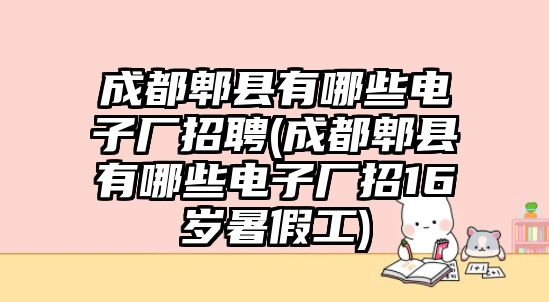 成都郫县有哪些电子厂招聘(成都郫县有哪些电子厂招16岁暑假工)